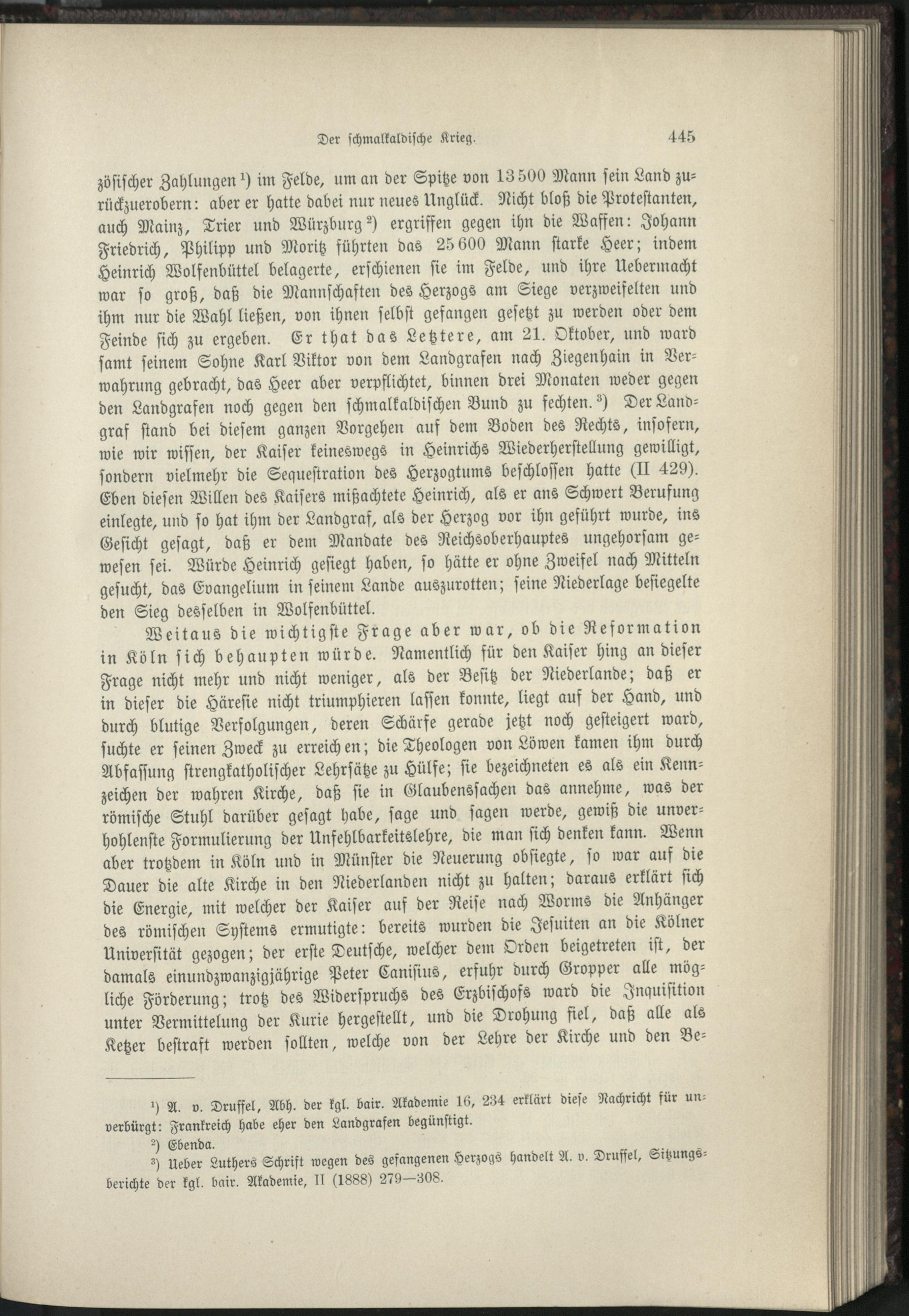 Der schmalkaldische Krieg. 445

zösischer Zahlungen $^1$) im Felde, um an der Spitze von 13500 Mann sein Land zurückzuerobern: aber er hatte dabei nur neues Unglück. Nicht bloß die Protestanten, auch Mainz, Trier und Würzburg $^2$) ergriffen gegen ihn die Waffen: Johann Friedrich, Philipp und Moritz führten das 25600 Mann starke Heer; indem Heinrich Wolfenbüttel belagerte, erschienen sie im Felde, und ihre Uebermacht war so groß, daß die Mannschaften des Herzogs am Siege verzweifelten und ihm nur die Wahl ließen, von ihnen selbst gefangen gesetzt zu werden oder dem Feinde sich zu ergeben. Er that das Letztere, am 21. Oktober, und ward samt seinem Sohne Karl Viktor von dem Landgrafen nach Ziegenhain in Verwahrung gebracht, das Heer aber verpflichtet, binnen drei Monaten weder gegen den Landgrafen noch gegen den schmalkaldischen Bund zu fechten. $^3$) Der Landgraf stand bei diesem ganzen Vorgehen auf dem Boden des Rechts, insofern, wie wir wissen, der Kaiser keineswegs in Heinrichs Wiederherstellung gewilligt, sondern vielmehr die Sequestration des Herzogtums beschlossen hatte (II 429). Eben diesen Willen des Kaisers mißachtete Heinrich, als er ans Schwert Berufung einlegte, und so hat ihm der Landgraf, als der Herzog vor ihn geführt wurde, ins Gesicht gesagt, daß er dem Mandate des Reichsoberhauptes ungehorsam gewesen sei. Würde Heinrich gesiegt haben, so hätte er ohne Zweifel nach Mitteln gesucht, das Evangelium in seinem Lande auszurotten; seine Niederlage besiegelte den Sieg desselben in Wolfenbüttel.

Weitaus die wichtigste Frage aber war, ob die Reformation in Köln sich behaupten würde. Namentlich für den Kaiser hing an dieser Frage nicht mehr und nicht weniger, als der Besitz der Niederlande; daß er in dieser die Häresie nicht triumphieren lassen konnte, liegt auf der Hand, und durch blutige Verfolgungen, deren Schärfe gerade jetzt noch gesteigert ward, suchte er seinen Zweck zu erreichen; die Theologen von Löwen kamen ihm durch Abfassung strengkatholischer Lehrsätze zu Hülfe; sie bezeichneten es als ein Kennzeichen der wahren Kirche, daß sie in Glaubenssachen das annehme, was der römische Stuhl darüber gesagt habe, sage und sagen werde, gewiß die unverhohlenste Formulierung der Unfehlbarkeitslehre, die man sich denken kann. Wenn aber trotzdem in Köln und in Münster die Neuerung obsiegte, so war auf die Dauer die alte Kirche in den Niederlanden nicht zu halten; daraus erklärt sich die Energie, mit welcher der Kaiser auf der Reise nach Worms die Anhänger des römischen Systems ermutigte: bereits wurden die Jesuiten an die Kölner Universität gezogen; der erste Deutsche, welcher dem Orden beigetreten ist, der damals einundzwanzigjährige Peter Canisius, erfuhr durch Gropper alle mögliche Förderung; trotz des Widerspruchs des Erzbischofs ward die Inquisition unter Vermittelung der Kurie hergestellt, und die Drohung fiel, daß alle als Ketzer bestraft werden sollten, welche von der Lehre der Kirche und den Be-

$^1$) A. v. Druffel, Abh. der kgl. bair. Akademie 16, 234 erklärt diese Nachricht für unverbürgt: Frankreich habe eher den Landgrafen begünstigt.

$^2$) Ebenda.

$^3$) Ueber Luthers Schrift wegen des gefangenen Herzogs handelt A. v. Druffel, Sitzungsberichte der kgl. bair. Akademie, II (1888) 279—308.